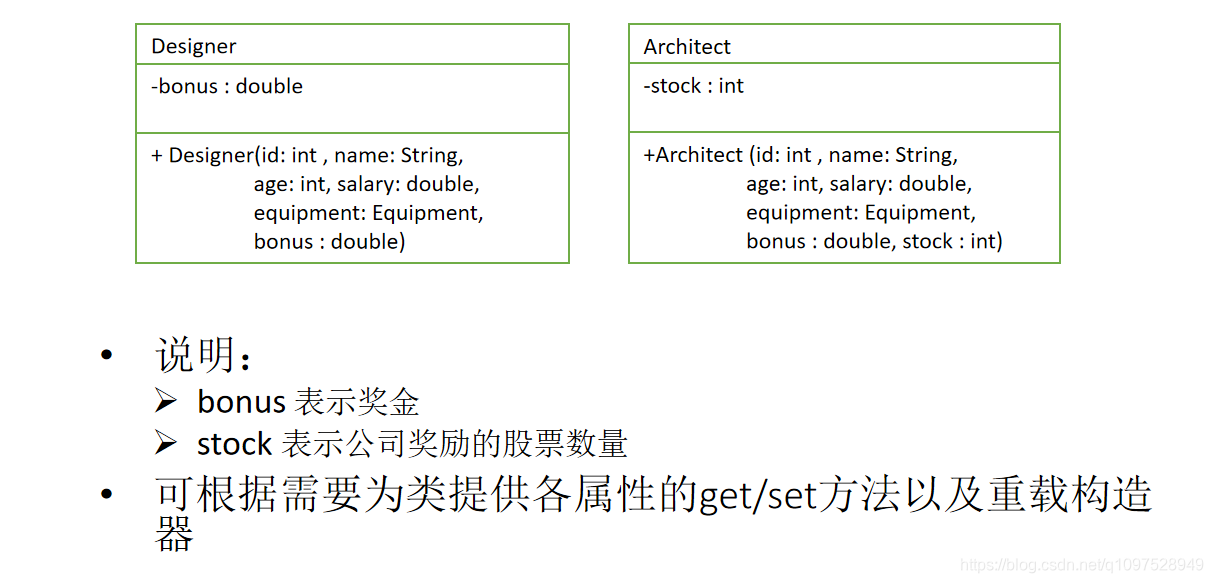 Designer

-bonus : double

+ Designer(id: int , name: String,
age: int, salary: double,
equipment: Equipment,
bonus : double)

Architect

-stock : int

+Architect (id: int , name: String,
age: int, salary: double,
equipment: Equipment,
bonus : double, stock : int)

• 说明：
➢ bonus 表示奖金
➢ stock 表示公司奖励的股票数量
• 可根据需要为类提供各属性的get/set方法以及重载构造器

https://blog.csdn.net/q1097528949